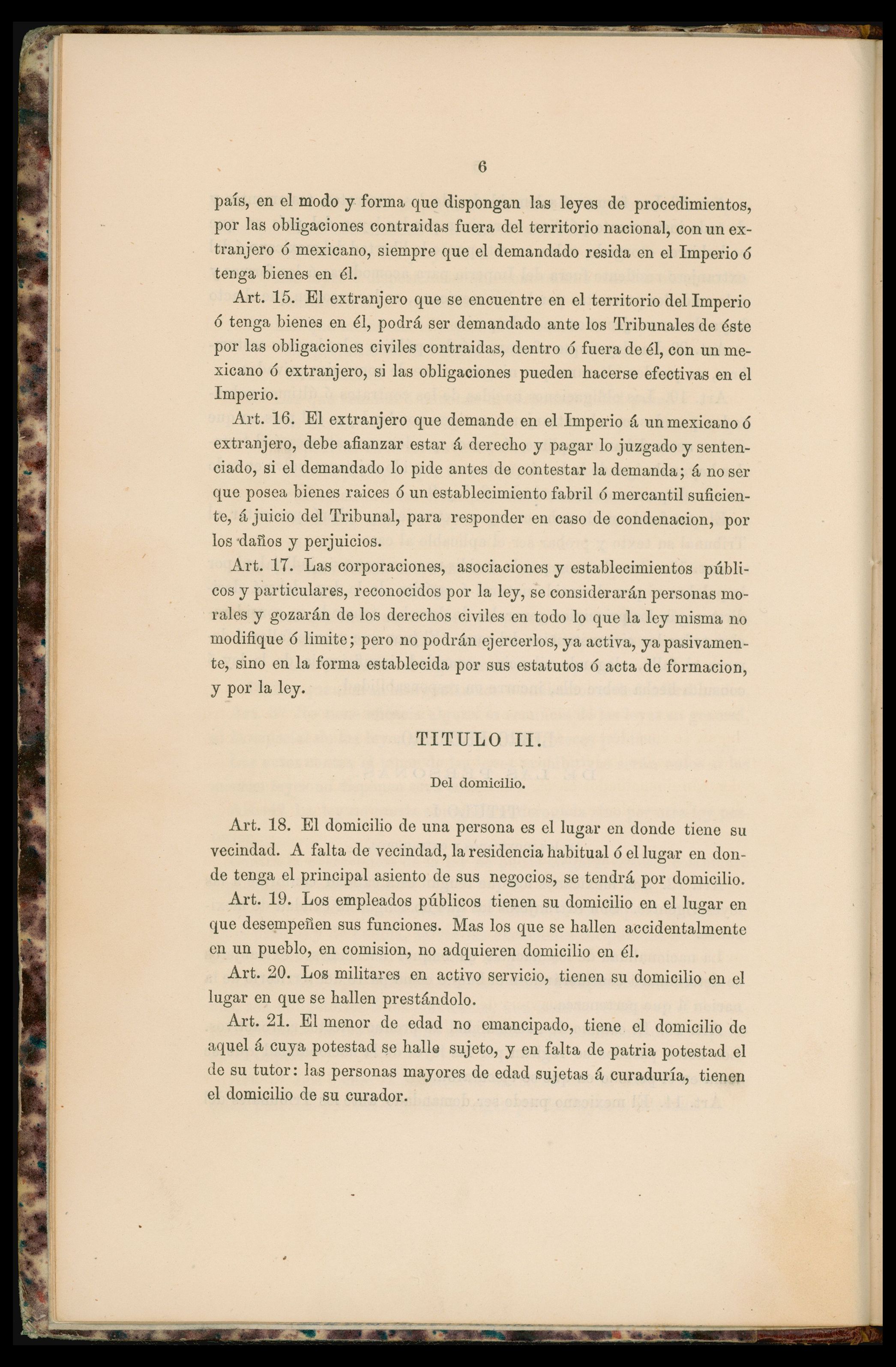 6

país, en el modo y forma que dispongan las leyes de procedimientos, por las obligaciones contraidas fuera del territorio nacional, con un extranjero ó mexicano, siempre que el demandado resida en el Imperio ó tenga bienes en él.

Art. 15. El extranjero que se encuentre en el territorio del Imperio ó tenga bienes en él, podrá ser demandado ante los Tribunales de éste por las obligaciones civiles contraidas, dentro ó fuera de él, con un mexicano ó extranjero, si las obligaciones pueden hacerse efectivas en el Imperio.

Art. 16. El extranjero que demande en el Imperio á un mexicano ó extranjero, debe afianzar estar á derecho y pagar lo juzgado y sentenciado, si el demandado lo pide antes de contestar la demanda; á no ser que posea bienes raices ó un establecimiento fabril ó mercantil suficiente, á juicio del Tribunal, para responder en caso de condenacion, por los daños y perjuicios.

Art. 17. Las corporaciones, asociaciones y establecimientos públicos y particulares, reconocidos por la ley, se considerarán personas morales y gozarán de los derechos civiles en todo lo que la ley misma no modifique ó limite; pero no podrán ejercerlos, ya activa, ya pasivamente, sino en la forma establecida por sus estatutos ó acta de formacion, y por la ley.

TITULO II.

Del domicilio.

Art. 18. El domicilio de una persona es el lugar en donde tiene su vecindad. A falta de vecindad, la residencia habitual ó el lugar en donde tenga el principal asiento de sus negocios, se tendrá por domicilio.

Art. 19. Los empleados públicos tienen su domicilio en el lugar en que desempeñen sus funciones. Mas los que se hallen accidentalmente en un pueblo, en comision, no adquieren domicilio en él.

Art. 20. Los militares en activo servicio, tienen su domicilio en el lugar en que se hallen prestándolo.

Art. 21. El menor de edad no emancipado, tiene el domicilio de aquel á cuya potestad se halle sujeto, y en falta de patria potestad el de su tutor: las personas mayores de edad sujetas á curaduría, tienen el domicilio de su curador.